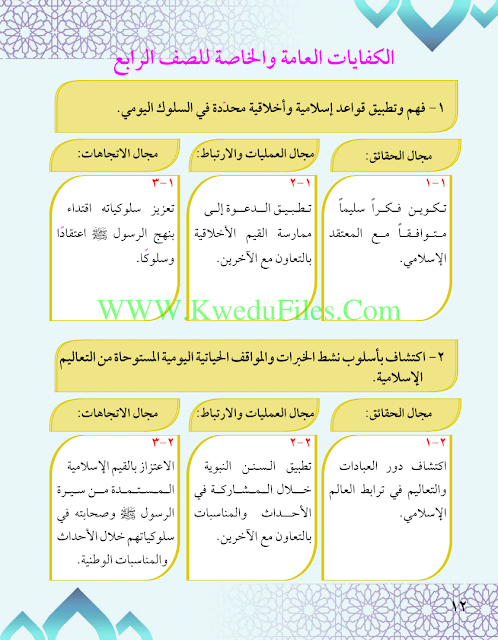 الكفايات العامة والخاصة للصف الرابع

١ - فهم وتطبيق قواعد إسلامية وأخلاقية محدّدة في السلوك اليومي.

مجال الحقائق:

١-١
تكوين فكراً سليماً متوافقاً مع المعتقد الإسلامي.

مجال العمليات والارتباط:

١-٢
تطبيق الدعوة إلى ممارسة القيم الأخلاقية بالتعاون مع الآخرين.

مجال الاتجاهات:

١-٣
تعزيز سلوكياته اقتداء بنهج الرسول ﷺ اعتقادًا وسلوكًا.

WWW.KweduFiles.Com

٢ - اكتشاف بأسلوب نشط الخبرات والمواقف الحياتية اليومية المستوحاة من التعاليم الإسلامية.

مجال الحقائق:

٢-١
اكتشاف دور العبادات والتعاليم في ترابط العالم الإسلامي.

مجال العمليات والارتباط:

٢-٢
تطبيق السنن النبوية خلال المشاركة في الأحداث والمناسبات بالتعاون مع الآخرين.

مجال الاتجاهات:

٢-٣
الاعتزاز بالقيم الإسلامية المستمدة من سيرة الرسول ﷺ وصحابته في سلوكياتهم خلال الأحداث والمناسبات الوطنية.

١٢